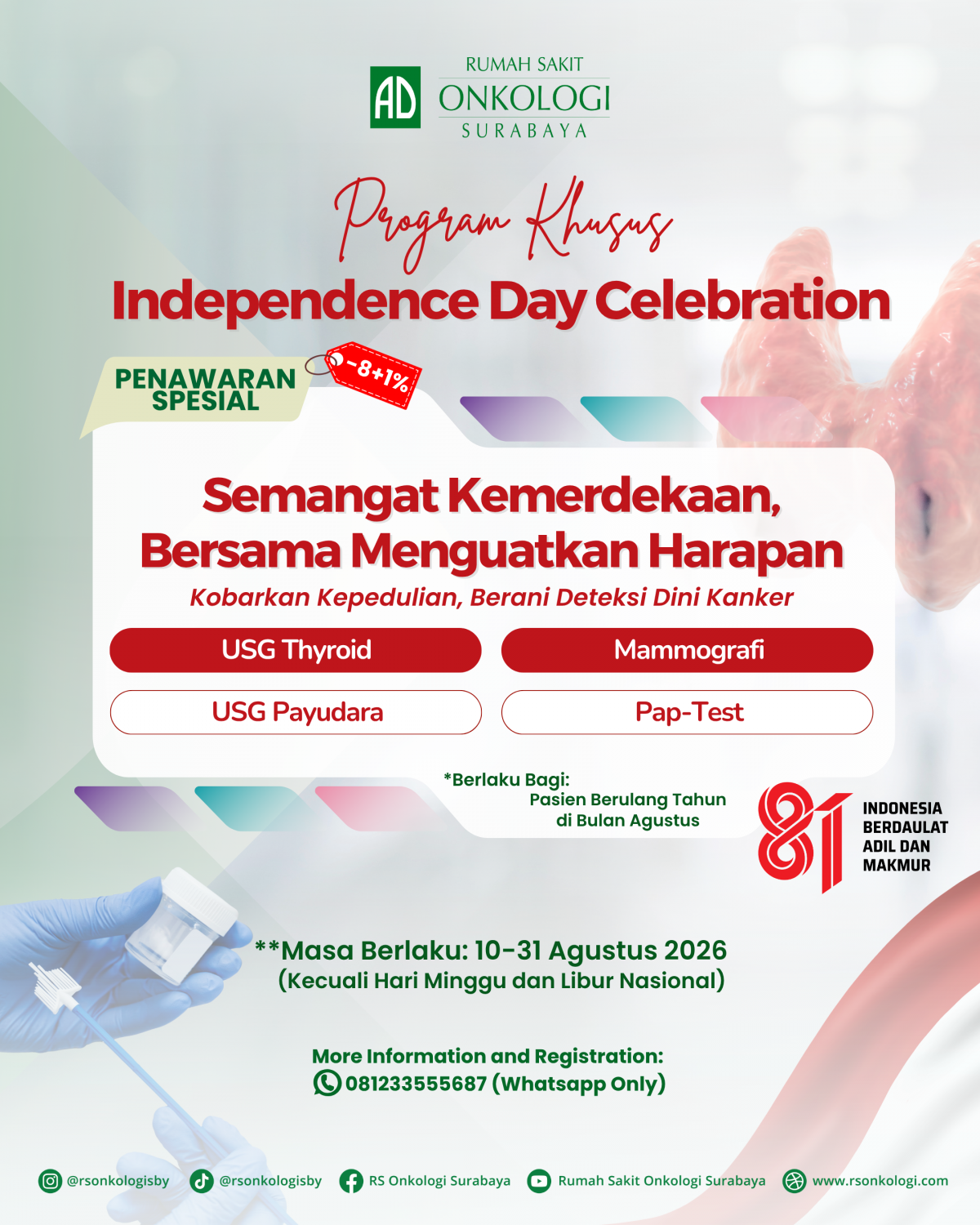 AD
RUMAH SAKIT
ONKOLOGI
SURABAYA

Program Khusus
Independence Day Celebration

PENAWARAN SPESIAL
-8+1%

Semangat Kemerdekaan, Bersama Menguatkan Harapan
Kobarkan Kepedulian, Berani Deteksi Dini Kanker

USG Thyroid
Mammografi
USG Payudara
Pap-Test

*Berlaku Bagi:
Pasien Berulang Tahun di Bulan Agustus

81
INDONESIA BERDAULAT ADIL DAN MAKMUR

**Masa Berlaku: 10-31 Agustus 2026
(Kecuali Hari Minggu dan Libur Nasional)

More Information and Registration:
081233555687 (Whatsapp Only)

@rsonkologisby @rsonkologisby RS Onkologi Surabaya Rumah Sakit Onkologi Surabaya www.rsonkologi.com